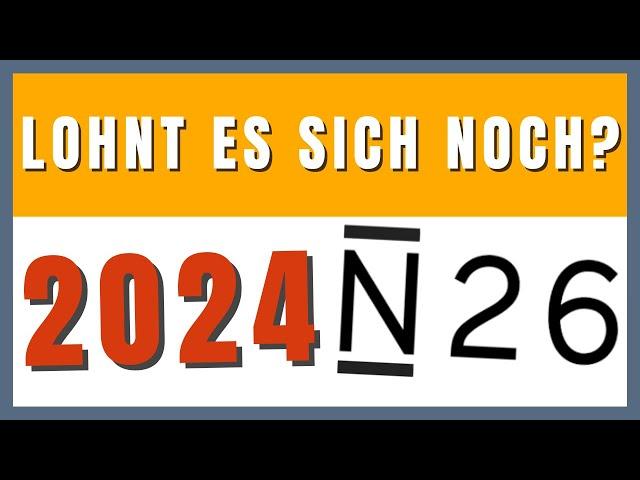 LOHNT ES SICH NOCH?

2024 N26